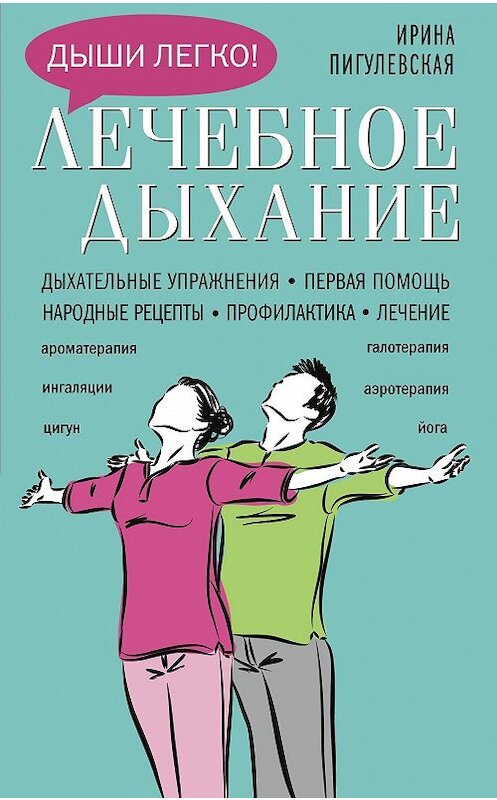 ДЫШИ ЛЕГКО!

ИРИНА ПИГУЛЕВСКАЯ

ЛЕЧЕБНОЕ ДЫХАНИЕ

ДЫХАТЕЛЬНЫЕ УПРАЖНЕНИЯ • ПЕРВАЯ ПОМОЩЬ
НАРОДНЫЕ РЕЦЕПТЫ • ПРОФИЛАКТИКА • ЛЕЧЕНИЕ

ароматерапия
ингаляции
цигун

галотерапия
аэротерапия
йога